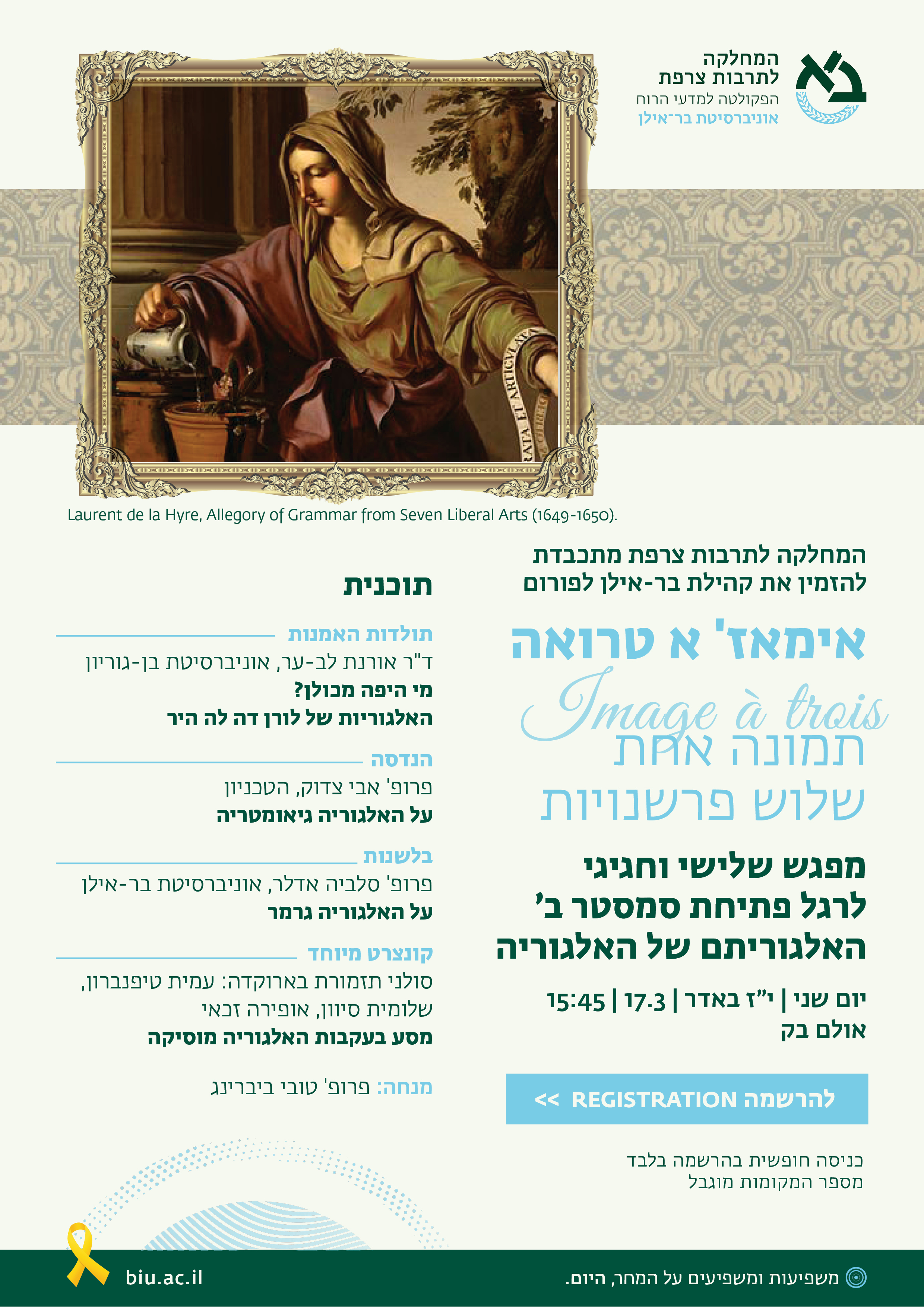 המחלקה
לתרבות צרפת
הפקולטה למדעי הרוח
אוניברסיטת בר־אילן

Laurent de la Hyre, Allegory of Grammar from Seven Liberal Arts (1649-1650).

המחלקה לתרבות צרפת מתכבדת להזמין את קהילת בר-אילן לפורום

אימאז' א טרואה
Image à trois
תמונה אחת
שלוש פרשנויות

מפגש שלישי וחגיגי
לרגל פתיחת סמסטר ב'
האלגוריתם של האלגוריה

יום שני | י"ז באדר | 17.3 | 15:45
אולם בק

להרשמה REGISTRATION >>

כניסה חופשית בהרשמה בלבד
מספר המקומות מוגבל

תוכנית

תולדות האמנות
ד"ר אורנת לב-ער, אוניברסיטת בן-גוריון
מי היפה מכולן?
האלגוריות של לורן דה לה היר

הנדסה
פרופ' אבי צדוק, הטכניון
על האלגוריה גיאומטריה

בלשנות
פרופ' סלביה אדלר, אוניברסיטת בר-אילן
על האלגוריה גרמר

קונצרט מיוחד
סולני תזמורת בארוקדה: עמית טיפנברון, שלומית סיוון, אופירה זכאי
מסע בעקבות האלגוריה מוסיקה

מנחה: פרופ' טובי ביברינג

משפיעות ומשפיעים על המחר, היום.
biu.ac.il